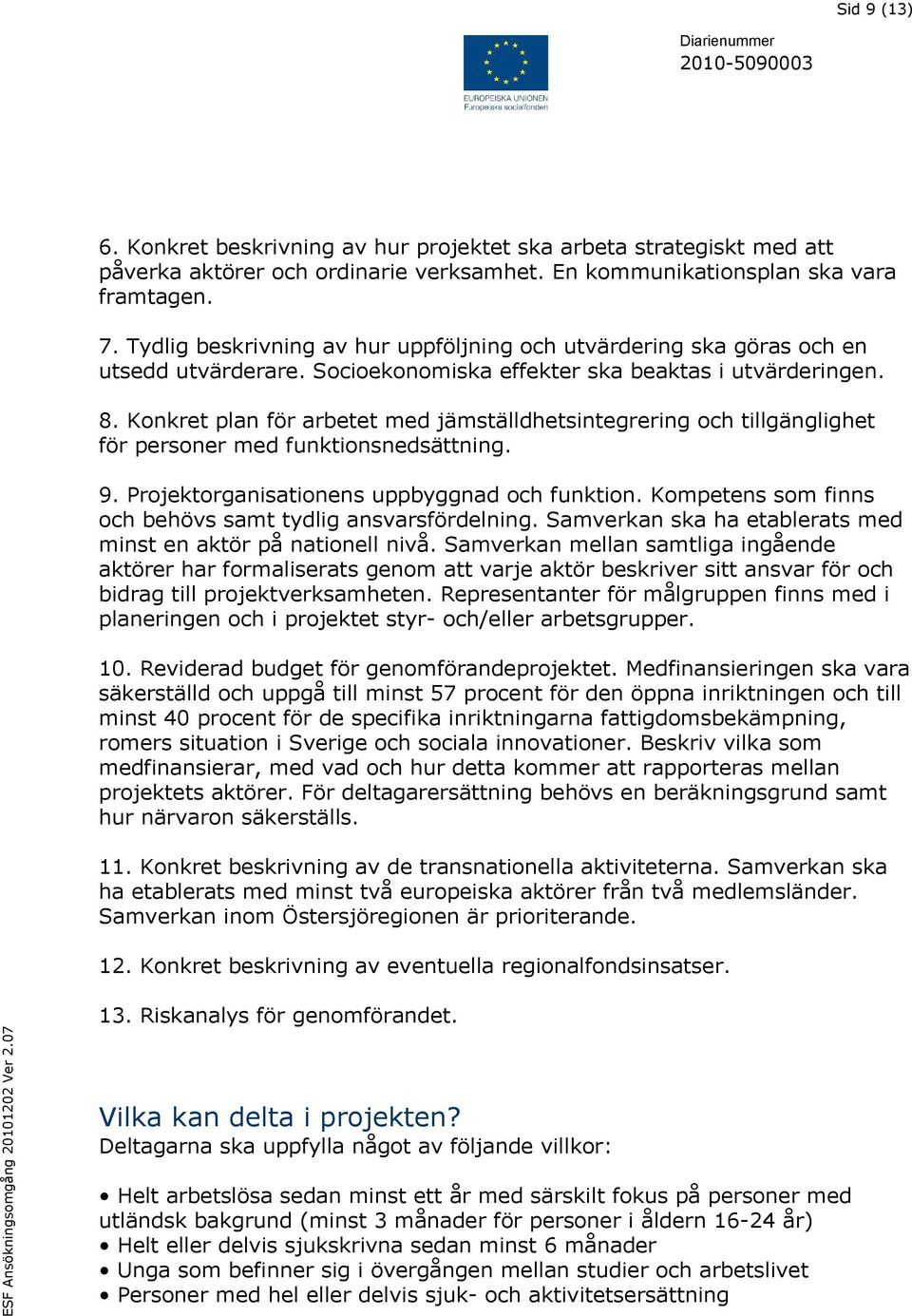 Sid 9 (13)

EUROPEISKA UNIONEN
Europeiska socialfonden

Diarienummer
2010-5090003

6. Konkret beskrivning av hur projektet ska arbeta strategiskt med att påverka aktörer och ordinarie verksamhet. En kommunikationsplan ska vara framtagen.

7. Tydlig beskrivning av hur uppföljning och utvärdering ska göras och en utsedd utvärderare. Socioekonomiska effekter ska beaktas i utvärderingen.

8. Konkret plan för arbetet med jämställdhetsintegrering och tillgänglighet för personer med funktionsnedsättning.

9. Projektorganisationens uppbyggnad och funktion. Kompetens som finns och behövs samt tydlig ansvarsfördelning. Samverkan ska ha etablerats med minst en aktör på nationell nivå. Samverkan mellan samtliga ingående aktörer har formaliserats genom att varje aktör beskriver sitt ansvar för och bidrag till projektverksamheten. Representanter för målgruppen finns med i planeringen och i projektet styr- och/eller arbetsgrupper.

10. Reviderad budget för genomförandeprojektet. Medfinansieringen ska vara säkerställd och uppgå till minst 57 procent för den öppna inriktningen och till minst 40 procent för de specifika inriktningarna fattigdomsbekämpning, romers situation i Sverige och sociala innovationer. Beskriv vilka som medfinansierar, med vad och hur detta kommer att rapporteras mellan projektets aktörer. För deltagarersättning behövs en beräkningsgrund samt hur närvaron säkerställs.

11. Konkret beskrivning av de transnationella aktiviteterna. Samverkan ska ha etablerats med minst två europeiska aktörer från två medlemsländer. Samverkan inom Östersjöregionen är prioriterande.

12. Konkret beskrivning av eventuella regionalfondsinsatser.

13. Riskanalys för genomförandet.

Vilka kan delta i projekten?
Deltagarna ska uppfylla något av följande villkor:

• Helt arbetslösa sedan minst ett år med särskilt fokus på personer med utländsk bakgrund (minst 3 månader för personer i åldern 16-24 år)
• Helt eller delvis sjukskrivna sedan minst 6 månader
• Unga som befinner sig i övergången mellan studier och arbetslivet
• Personer med hel eller delvis sjuk- och aktivitetsersättning

ESF Ansökningsomgång 20101202 Ver 2.07